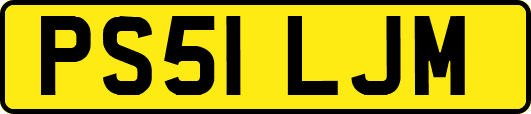 PS51 LJM